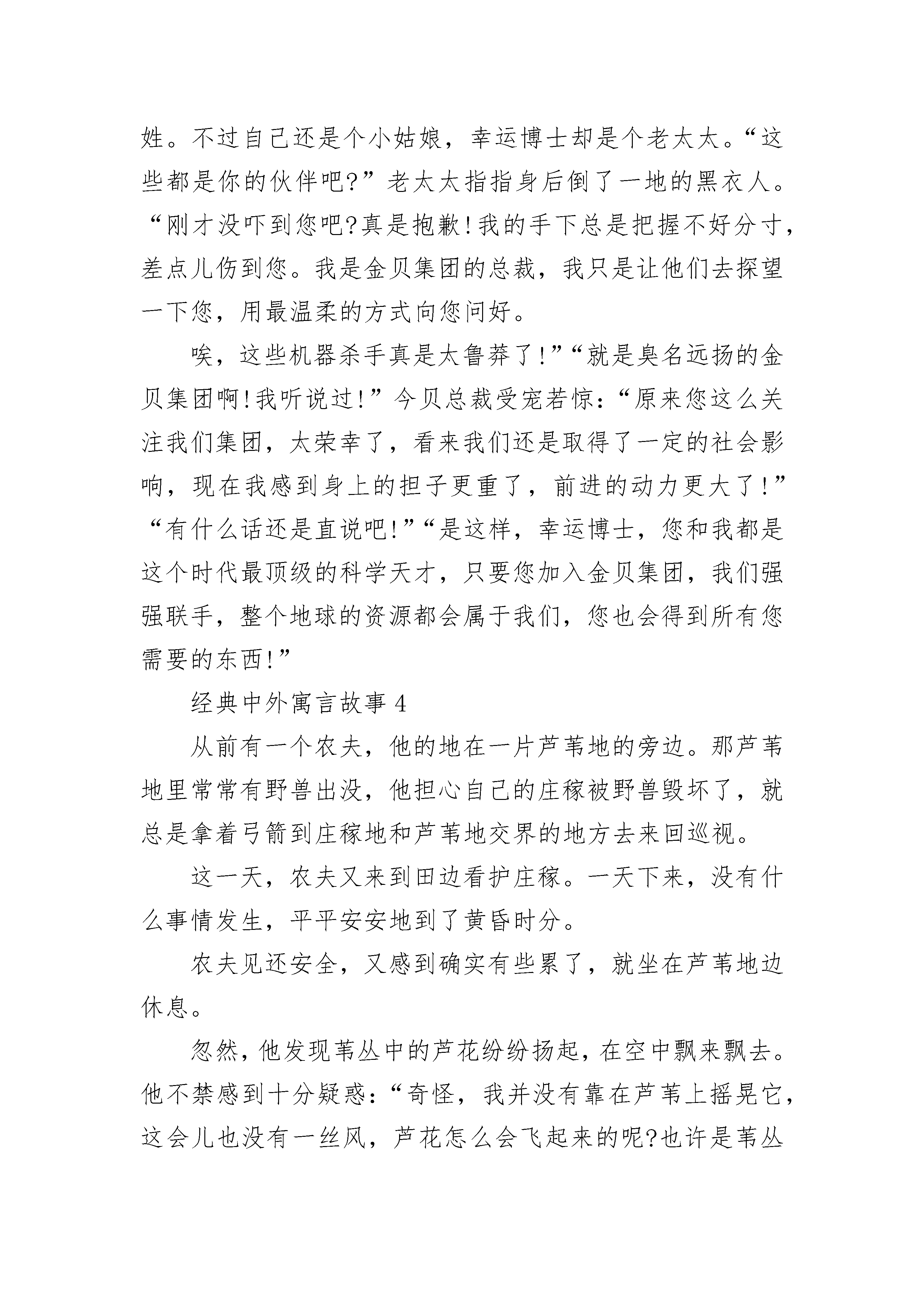 姓。不过自己还是个小姑娘，幸运博士却是个老太太。“这些都是你的伙伴吧?”老太太指指身后倒了一地的黑衣人。“刚才没吓到您吧?真是抱歉!我的手下总是把握不好分寸，差点儿伤到您。我是金贝集团的总裁，我只是让他们去探望一下您，用最温柔的方式向您问好。

唉，这些机器杀手真是太鲁莽了!”“就是臭名远扬的金贝集团啊!我听说过!”今贝总裁受宠若惊:“原来您这么关注我们集团，太荣幸了，看来我们还是取得了一定的社会影响，现在我感到身上的担子更重了，前进的动力更大了!”“有什么话还是直说吧!”“是这样，幸运博士，您和我都是这个时代最顶级的科学天才，只要您加入金贝集团，我们强强联手，整个地球的资源都会属于我们，您也会得到所有您需要的东西!”

经典中外寓言故事 4

从前有一个农夫，他的地在一片芦苇地的旁边。那芦苇地里常常有野兽出没，他担心自己的庄稼被野兽毁坏了，就总是拿着弓箭到庄稼地和芦苇地交界的地方去来回巡视。

这一天，农夫又来到田边看护庄稼。一天下来，没有什么事情发生，平平安安地到了黄昏时分。

农夫见还安全，又感到确实有些累了，就坐在芦苇地边休息。

忽然，他发现苇丛中的芦花纷纷扬起，在空中飘来飘去。他不禁感到十分疑惑:“奇怪，我并没有靠在芦苇上摇晃它，这会儿也没有一丝风，芦花怎么会飞起来的呢?也许是苇丛